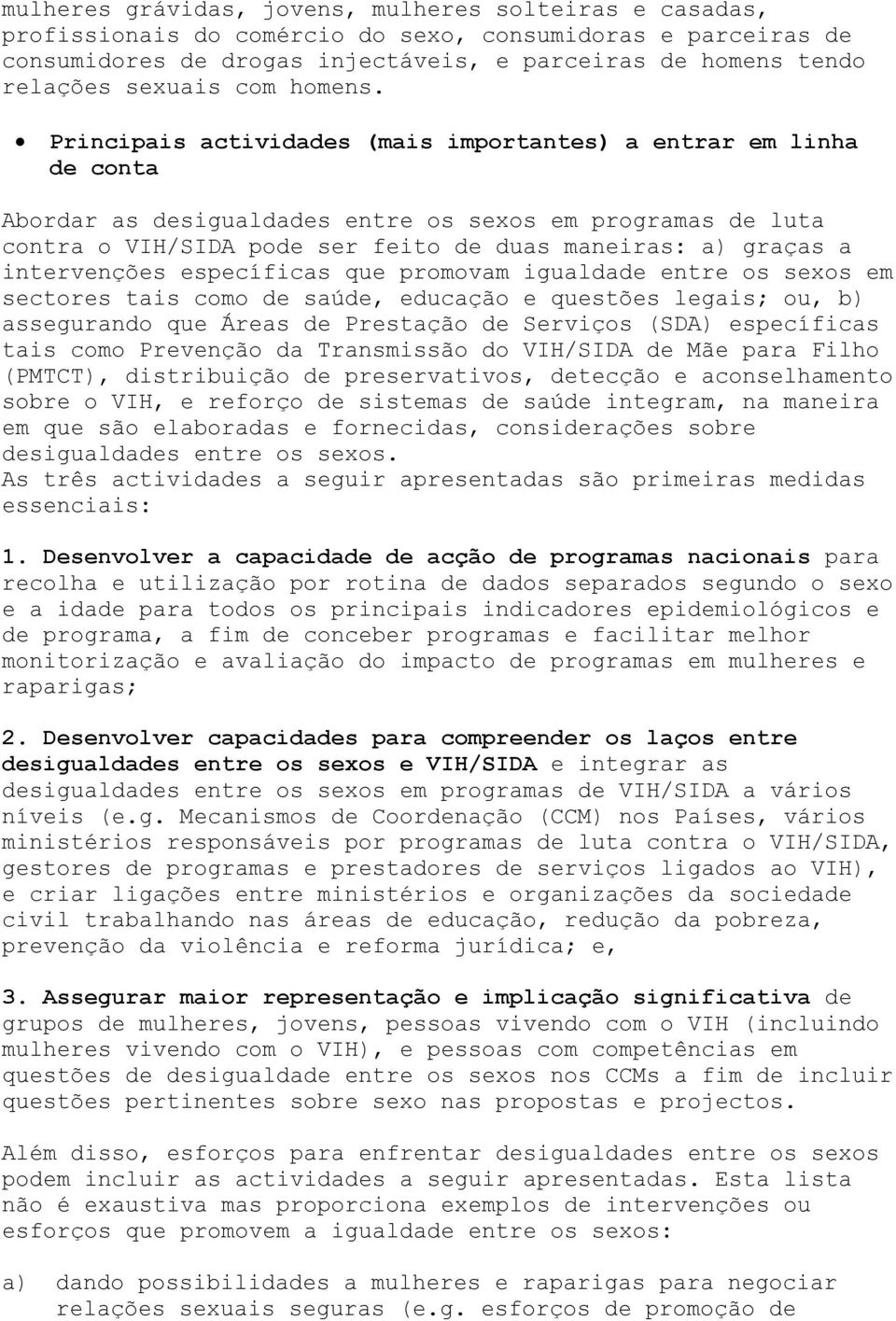 mulheres grávidas, jovens, mulheres solteiras e casadas, profissionais do comércio do sexo, consumidoras e parceiras de consumidores de drogas injectáveis, e parceiras de homens tendo relações sexuais com homens.

• Principais actividades (mais importantes) a entrar em linha de conta

Abordar as desigualdades entre os sexos em programas de luta contra o VIH/SIDA pode ser feito de duas maneiras: a) graças a intervenções específicas que promovam igualdade entre os sexos em sectores tais como de saúde, educação e questões legais; ou, b) assegurando que Áreas de Prestação de Serviços (SDA) específicas tais como Prevenção da Transmissão do VIH/SIDA de Mãe para Filho (PMTCT), distribuição de preservativos, detecção e aconselhamento sobre o VIH, e reforço de sistemas de saúde integram, na maneira em que são elaboradas e fornecidas, considerações sobre desigualdades entre os sexos.
As três actividades a seguir apresentadas são primeiras medidas essenciais:

1. Desenvolver a capacidade de acção de programas nacionais para recolha e utilização por rotina de dados separados segundo o sexo e a idade para todos os principais indicadores epidemiológicos e de programa, a fim de conceber programas e facilitar melhor monitorização e avaliação do impacto de programas em mulheres e raparigas;

2. Desenvolver capacidades para compreender os laços entre desigualdades entre os sexos e VIH/SIDA e integrar as desigualdades entre os sexos em programas de VIH/SIDA a vários níveis (e.g. Mecanismos de Coordenação (CCM) nos Países, vários ministérios responsáveis por programas de luta contra o VIH/SIDA, gestores de programas e prestadores de serviços ligados ao VIH), e criar ligações entre ministérios e organizações da sociedade civil trabalhando nas áreas de educação, redução da pobreza, prevenção da violência e reforma jurídica; e,

3. Assegurar maior representação e implicação significativa de grupos de mulheres, jovens, pessoas vivendo com o VIH (incluindo mulheres vivendo com o VIH), e pessoas com competências em questões de desigualdade entre os sexos nos CCMs a fim de incluir questões pertinentes sobre sexo nas propostas e projectos.

Além disso, esforços para enfrentar desigualdades entre os sexos podem incluir as actividades a seguir apresentadas. Esta lista não é exaustiva mas proporciona exemplos de intervenções ou esforços que promovem a igualdade entre os sexos:

a) dando possibilidades a mulheres e raparigas para negociar relações sexuais seguras (e.g. esforços de promoção de